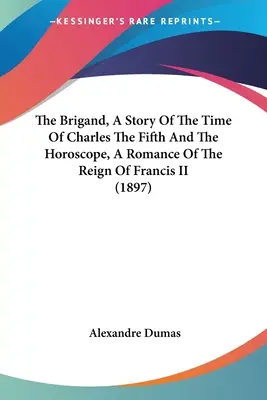 —KESSINGER'S RARE REPRINTS—

The Brigand, A Story Of The Time Of Charles The Fifth And The Horoscope, A Romance Of The Reign Of Francis II (1897)

Alexandre Dumas